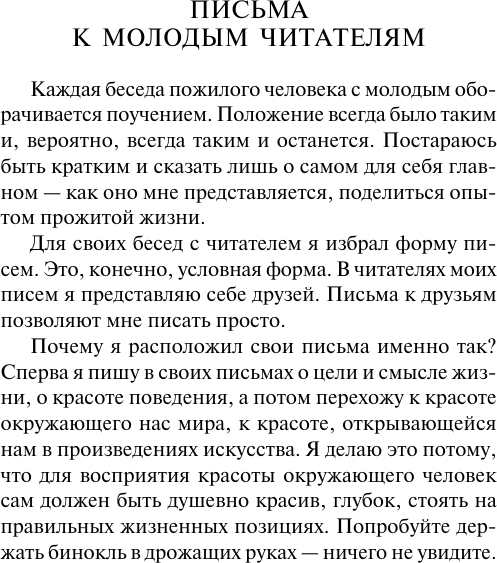 ПИСЬМА
К МОЛОДЫМ ЧИТАТЕЛЯМ

Каждая беседа пожилого человека с молодым оборачивается поучением. Положение всегда было таким и, вероятно, всегда таким и останется. Постараюсь быть кратким и сказать лишь о самом для себя главном — как оно мне представляется, поделиться опытом прожитой жизни.

Для своих бесед с читателем я избрал форму писем. Это, конечно, условная форма. В читателях моих писем я представляю себе друзей. Письма к друзьям позволяют мне писать просто.

Почему я расположил свои письма именно так? Сперва я пишу в своих письмах о цели и смысле жизни, о красоте поведения, а потом перехожу к красоте окружающего нас мира, к красоте, открывающейся нам в произведениях искусства. Я делаю это потому, что для восприятия красоты окружающего человек сам должен быть душевно красив, глубок, стоять на правильных жизненных позициях. Попробуйте держать бинокль в дрожащих руках — ничего не увидите.